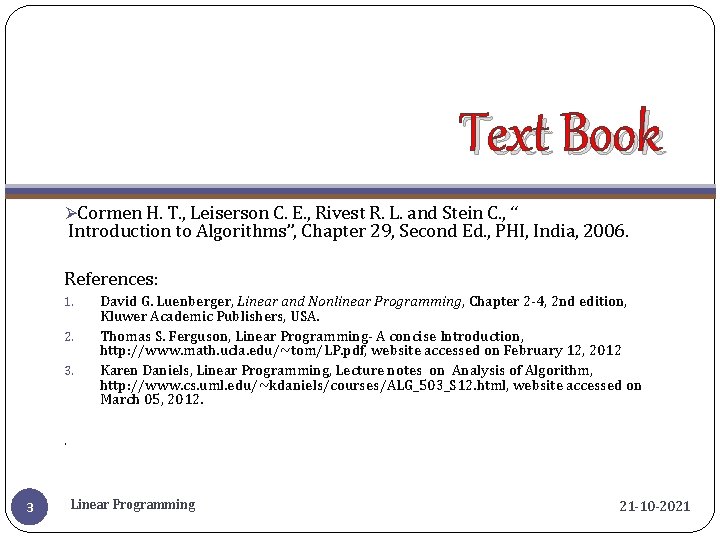 Text Book

➢Cormen H. T., Leiserson C. E., Rivest R. L. and Stein C., " Introduction to Algorithms", Chapter 29, Second Ed., PHI, India, 2006.

References:

1. David G. Luenberger, Linear and Nonlinear Programming, Chapter 2-4, 2nd edition, Kluwer Academic Publishers, USA.
2. Thomas S. Ferguson, Linear Programming- A concise Introduction, http://www.math.ucla.edu/~tom/LP.pdf, website accessed on February 12, 2012
3. Karen Daniels, Linear Programming, Lecture notes on Analysis of Algorithm, http://www.cs.uml.edu/~kdaniels/courses/ALG_503_S12.html, website accessed on March 05, 2012.

.

3

Linear Programming

21-10-2021